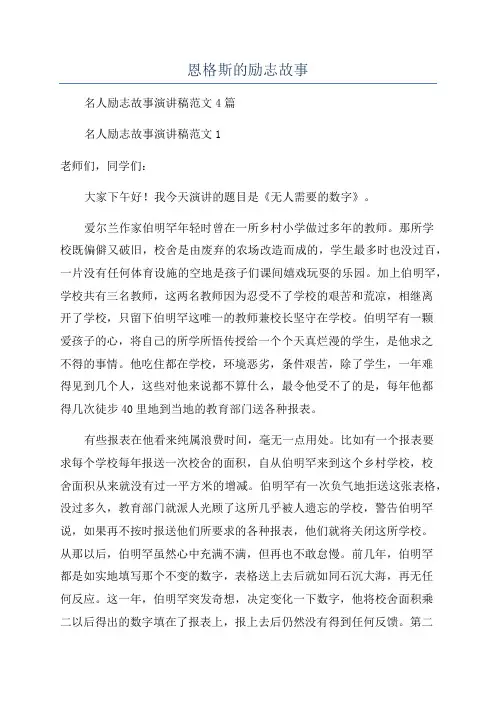 恩格斯的励志故事

名人励志故事演讲稿范文4篇

名人励志故事演讲稿范文1

老师们，同学们：

大家下午好！我今天演讲的题目是《无人需要的数字》。

爱尔兰作家伯明罕年轻时曾在一所乡村小学做过多年的教师。那所学校既偏僻又破旧，校舍是由废弃的农场改造而成的，学生最多时也没过百，一片没有任何体育设施的空地是孩子们课间嬉戏玩耍的乐园。加上伯明罕，学校共有三名教师，这两名教师因为忍受不了学校的艰苦和荒凉，相继离开了学校，只留下伯明罕这唯一的教师兼校长坚守在学校。伯明罕有一颗爱孩子的心，将自己的所学所悟传授给一个个天真烂漫的学生，是他求之不得的事情。他吃住都在学校，环境恶劣，条件艰苦，除了学生，一年难得见到几个人，这些对他来说都不算什么，最令他受不了的是，每年他都得几次徒步40里地到当地的教育部门送各种报表。

有些报表在他看来纯属浪费时间，毫无一点用处。比如有一个报表要求每个学校每年报送一次校舍的面积，自从伯明罕来到这个乡村学校，校舍面积从来就没有过一平方米的增减。伯明罕有一次负气地拒送这张表格，没过多久，教育部门就派人光顾了这所几乎被人遗忘的学校，警告伯明罕说，如果再不按时报送他们所要求的各种报表，他们就将关闭这所学校。从那以后，伯明罕虽然心中充满不满，但再也不敢怠慢。前几年，伯明罕都是如实地填写那个不变的数字，表格送上去后就如同石沉大海，再无任何反应。这一年，伯明罕突发奇想，决定变化一下数字，他将校舍面积乘二以后得出的数字填在了报表上，报上去后仍然没有得到任何反馈。第二